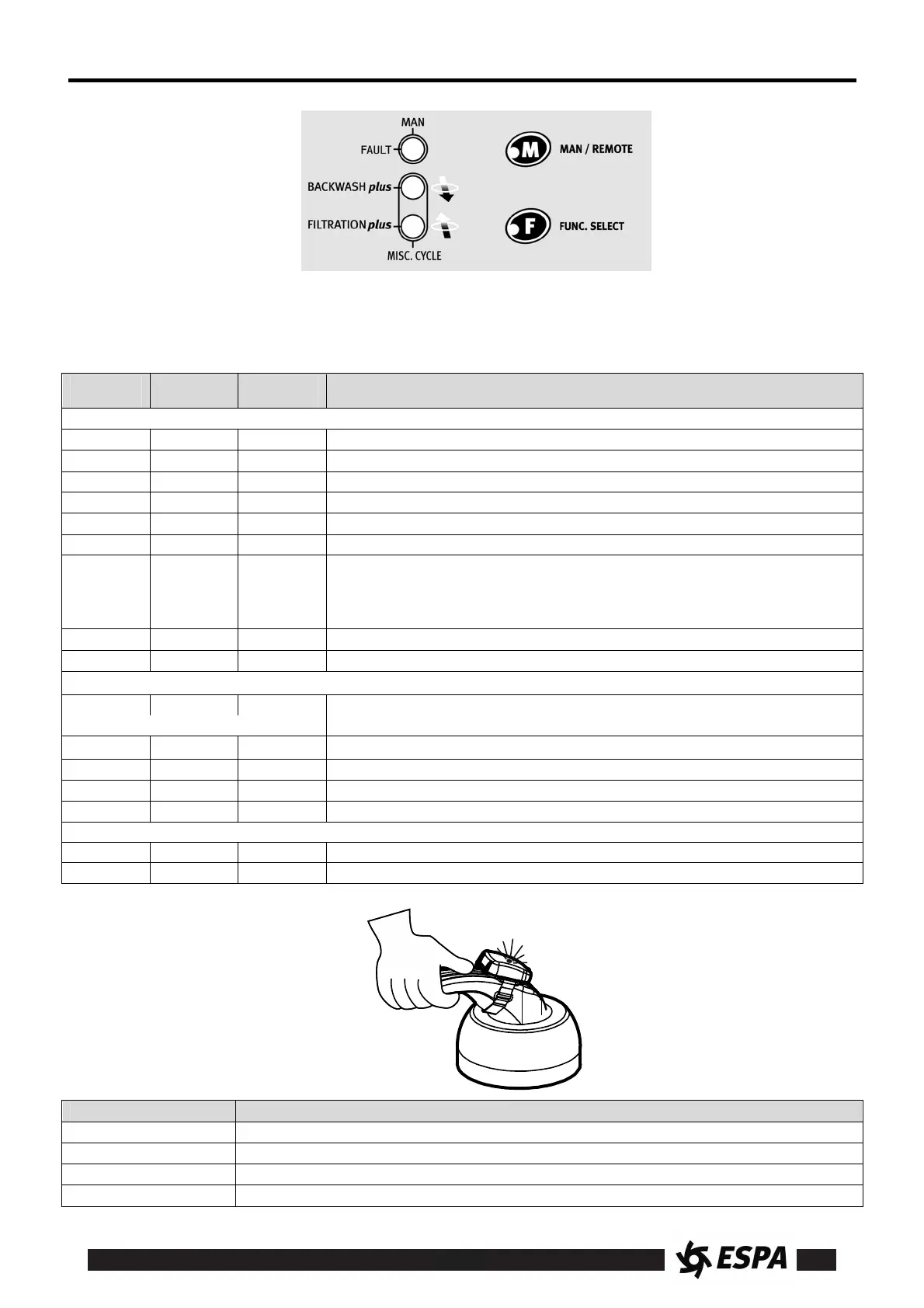 MAN
FAULT
BACKWASH plus
FILTRATION plus
MISC. CYCLE
M MAN / REMOTE
F FUNC. SELECT

ESPA